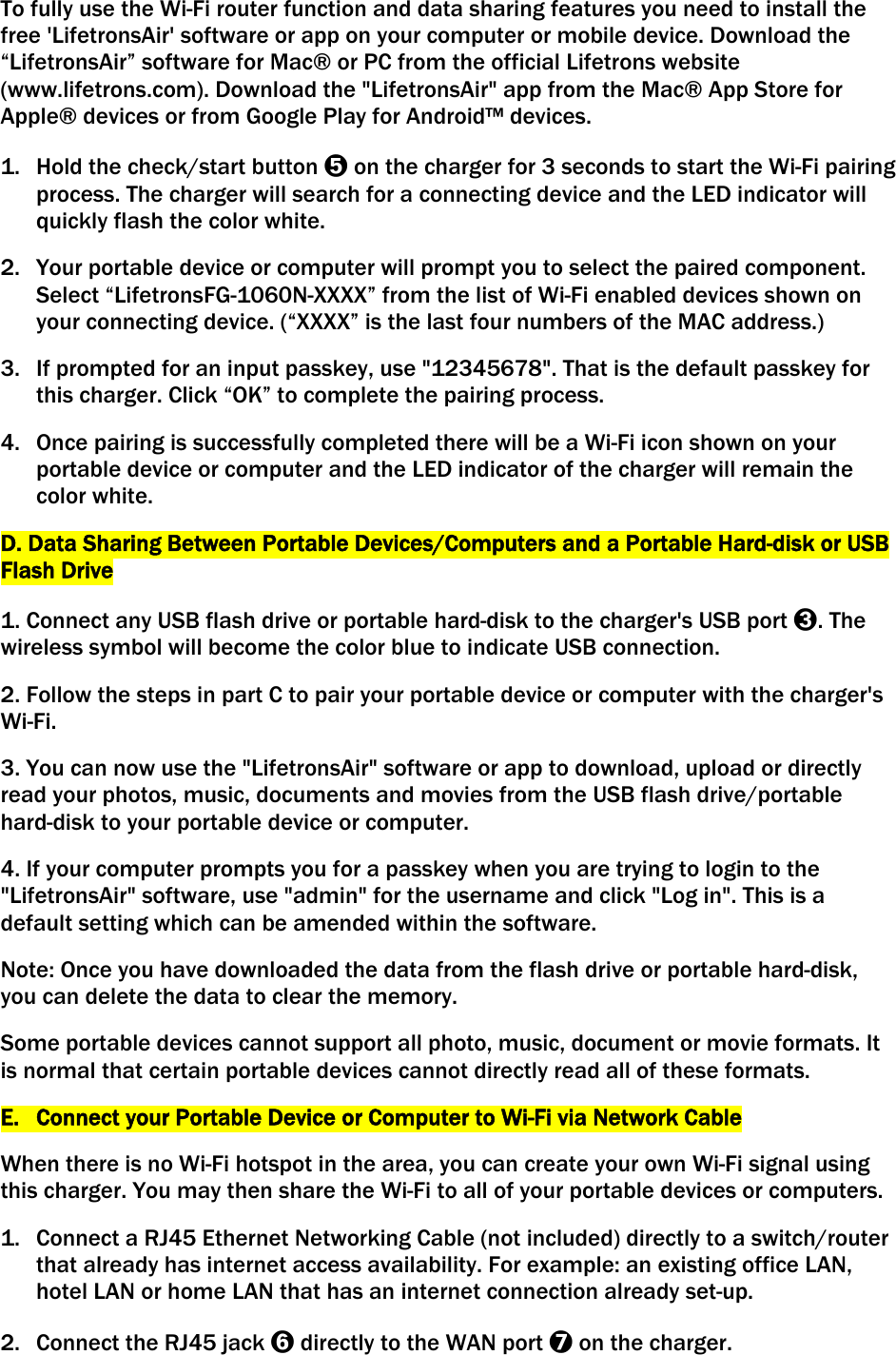 To fully use the Wi-Fi router function and data sharing features you need to install the free 'LifetronsAir' software or app on your computer or mobile device. Download the “LifetronsAir” software for Mac® or PC from the official Lifetrons website (www.lifetrons.com). Download the "LifetronsAir" app from the Mac® App Store for Apple® devices or from Google Play for Android™ devices.

1. Hold the check/start button ❺ on the charger for 3 seconds to start the Wi-Fi pairing process. The charger will search for a connecting device and the LED indicator will quickly flash the color white.

2. Your portable device or computer will prompt you to select the paired component. Select “LifetronsFG-1060N-XXXX” from the list of Wi-Fi enabled devices shown on your connecting device. (“XXXX” is the last four numbers of the MAC address.)

3. If prompted for an input passkey, use "12345678". That is the default passkey for this charger. Click “OK” to complete the pairing process.

4. Once pairing is successfully completed there will be a Wi-Fi icon shown on your portable device or computer and the LED indicator of the charger will remain the color white.

D. Data Sharing Between Portable Devices/Computers and a Portable Hard-disk or USB Flash Drive

1. Connect any USB flash drive or portable hard-disk to the charger's USB port ❸. The wireless symbol will become the color blue to indicate USB connection.

2. Follow the steps in part C to pair your portable device or computer with the charger's Wi-Fi.

3. You can now use the "LifetronsAir" software or app to download, upload or directly read your photos, music, documents and movies from the USB flash drive/portable hard-disk to your portable device or computer.

4. If your computer prompts you for a passkey when you are trying to login to the "LifetronsAir" software, use "admin" for the username and click "Log in". This is a default setting which can be amended within the software.

Note: Once you have downloaded the data from the flash drive or portable hard-disk, you can delete the data to clear the memory.

Some portable devices cannot support all photo, music, document or movie formats. It is normal that certain portable devices cannot directly read all of these formats.

E. Connect your Portable Device or Computer to Wi-Fi via Network Cable

When there is no Wi-Fi hotspot in the area, you can create your own Wi-Fi signal using this charger. You may then share the Wi-Fi to all of your portable devices or computers.

1. Connect a RJ45 Ethernet Networking Cable (not included) directly to a switch/router that already has internet access availability. For example: an existing office LAN, hotel LAN or home LAN that has an internet connection already set-up.

2. Connect the RJ45 jack ❻ directly to the WAN port ❼ on the charger.